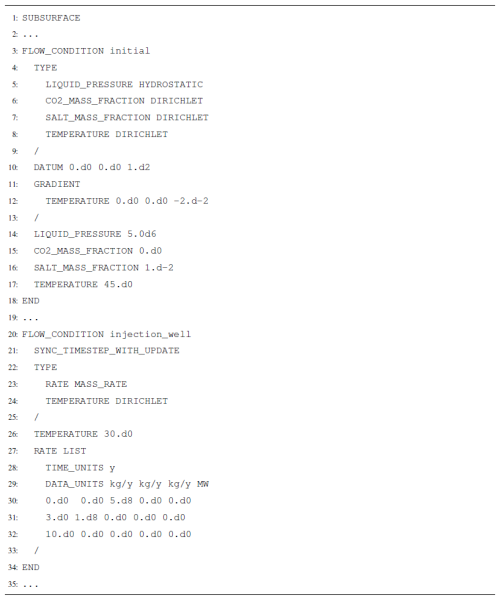 1: SUBSURFACE
2: ...
3: FLOW_CONDITION initial
4:   TYPE
5:     LIQUID_PRESSURE HYDROSTATIC
6:     CO2_MASS_FRACTION DIRICHLET
7:     SALT_MASS_FRACTION DIRICHLET
8:     TEMPERATURE DIRICHLET
9:   /
10:   DATUM 0.d0 0.d0 1.d2
11:   GRADIENT
12:     TEMPERATURE 0.d0 0.d0 -2.d-2
13:   /
14:   LIQUID_PRESSURE 5.0d6
15:   CO2_MASS_FRACTION 0.d0
16:   SALT_MASS_FRACTION 1.d-2
17:   TEMPERATURE 45.d0
18: END
19: ...
20: FLOW_CONDITION injection_well
21:   SYNC_TIMESTEP_WITH_UPDATE
22:   TYPE
23:     RATE MASS_RATE
24:     TEMPERATURE DIRICHLET
25:   /
26:   TEMPERATURE 30.d0
27:   RATE LIST
28:     TIME_UNITS y
29:     DATA_UNITS kg/y kg/y kg/y MW
30:     0.d0  0.d0 5.d8 0.d0 0.d0
31:     3.d0 1.d8 0.d0 0.d0 0.d0
32:     10.d0 0.d0 0.d0 0.d0 0.d0
33:   /
34: END
35: ...